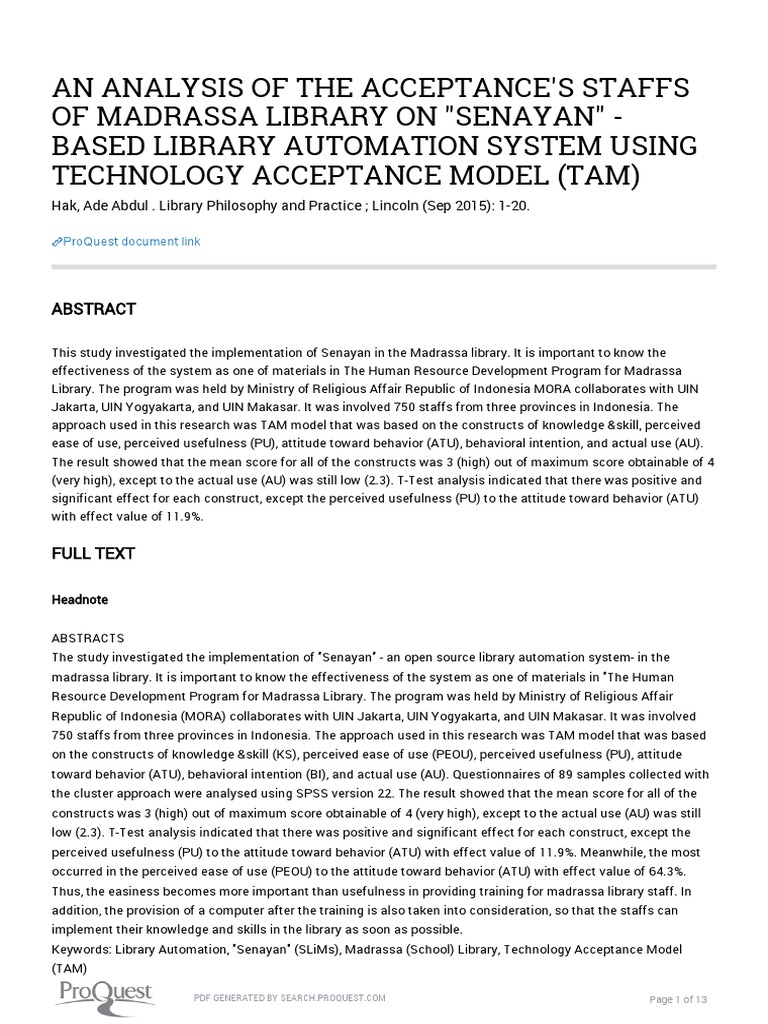 AN ANALYSIS OF THE ACCEPTANCE'S STAFFS OF MADRASSA LIBRARY ON "SENAYAN" - BASED LIBRARY AUTOMATION SYSTEM USING TECHNOLOGY ACCEPTANCE MODEL (TAM)

Hak, Ade Abdul . Library Philosophy and Practice ; Lincoln (Sep 2015): 1-20.

ProQuest document link

ABSTRACT

This study investigated the implementation of Senayan in the Madrassa library. It is important to know the effectiveness of the system as one of materials in The Human Resource Development Program for Madrassa Library. The program was held by Ministry of Religious Affair Republic of Indonesia MORA collaborates with UIN Jakarta, UIN Yogyakarta, and UIN Makasar. It was involved 750 staffs from three provinces in Indonesia. The approach used in this research was TAM model that was based on the constructs of knowledge &skill, perceived ease of use, perceived usefulness (PU), attitude toward behavior (ATU), behavioral intention, and actual use (AU). The result showed that the mean score for all of the constructs was 3 (high) out of maximum score obtainable of 4 (very high), except to the actual use (AU) was still low (2.3). T-Test analysis indicated that there was positive and significant effect for each construct, except the perceived usefulness (PU) to the attitude toward behavior (ATU) with effect value of 11.9%.

FULL TEXT

Headnote

ABSTRACTS
The study investigated the implementation of "Senayan" - an open source library automation system- in the madrassa library. It is important to know the effectiveness of the system as one of materials in "The Human Resource Development Program for Madrassa Library. The program was held by Ministry of Religious Affair Republic of Indonesia (MORA) collaborates with UIN Jakarta, UIN Yogyakarta, and UIN Makasar. It was involved 750 staffs from three provinces in Indonesia. The approach used in this research was TAM model that was based on the constructs of knowledge &skill (KS), perceived ease of use (PEOU), perceived usefulness (PU), attitude toward behavior (ATU), behavioral intention (BI), and actual use (AU). Questionnaires of 89 samples collected with the cluster approach were analysed using SPSS version 22. The result showed that the mean score for all of the constructs was 3 (high) out of maximum score obtainable of 4 (very high), except to the actual use (AU) was still low (2.3). T-Test analysis indicated that there was positive and significant effect for each construct, except the perceived usefulness (PU) to the attitude toward behavior (ATU) with effect value of 11.9%. Meanwhile, the most occurred in the perceived ease of use (PEOU) to the attitude toward behavior (ATU) with effect value of 64.3%. Thus, the easiness becomes more important than usefulness in providing training for madrassa library staff. In addition, the provision of a computer after the training is also taken into consideration, so that the staffs can implement their knowledge and skills in the library as soon as possible.
Keywords: Library Automation, "Senayan" (SLiMs), Madrassa (School) Library, Technology Acceptance Model (TAM)

ProQuest

PDF GENERATED BY SEARCH.PROQUEST.COM

Page 1 of 13